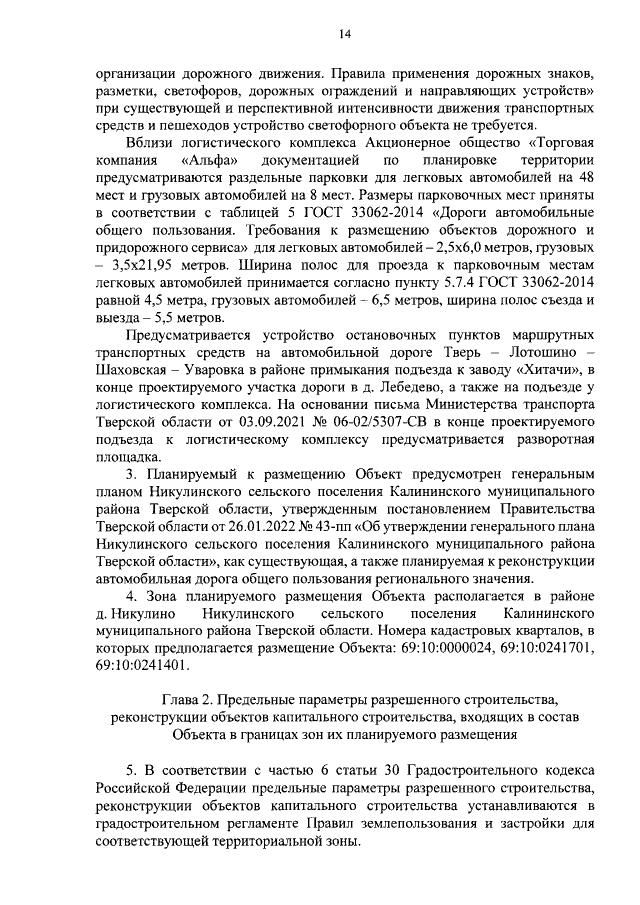 14

организации дорожного движения. Правила применения дорожных знаков, разметки, светофоров, дорожных ограждений и направляющих устройств» при существующей и перспективной интенсивности движения транспортных средств и пешеходов устройство светофорного объекта не требуется.

Вблизи логистического комплекса Акционерное общество «Торговая компания «Альфа» документацией по планировке территории предусматриваются раздельные парковки для легковых автомобилей на 48 мест и грузовых автомобилей на 8 мест. Размеры парковочных мест приняты в соответствии с таблицей 5 ГОСТ 33062-2014 «Дороги автомобильные общего пользования. Требования к размещению объектов дорожного и придорожного сервиса» для легковых автомобилей – 2,5х6,0 метров, грузовых – 3,5х21,95 метров. Ширина полос для проезда к парковочным местам легковых автомобилей принимается согласно пункту 5.7.4 ГОСТ 33062-2014 равной 4,5 метра, грузовых автомобилей – 6,5 метров, ширина полос съезда и выезда – 5,5 метров.

Предусматривается устройство остановочных пунктов маршрутных транспортных средств на автомобильной дороге Тверь – Лотошино – Шаховская – Уваровка в районе примыкания подъезда к заводу «Хитачи», в конце проектируемого участка дороги в д. Лебедево, а также на подъезде у логистического комплекса. На основании письма Министерства транспорта Тверской области от 03.09.2021 № 06-02/5307-СВ в конце проектируемого подъезда к логистическому комплексу предусматривается разворотная площадка.

3. Планируемый к размещению Объект предусмотрен генеральным планом Никулинского сельского поселения Калининского муниципального района Тверской области, утвержденным постановлением Правительства Тверской области от 26.01.2022 № 43-пп «Об утверждении генерального плана Никулинского сельского поселения Калининского муниципального района Тверской области», как существующая, а также планируемая к реконструкции автомобильная дорога общего пользования регионального значения.

4. Зона планируемого размещения Объекта располагается в районе д. Никулино Никулинского сельского поселения Калининского муниципального района Тверской области. Номера кадастровых кварталов, в которых предполагается размещение Объекта: 69:10:0000024, 69:10:0241701, 69:10:0241401.

Глава 2. Предельные параметры разрешенного строительства, реконструкции объектов капитального строительства, входящих в состав Объекта в границах зон их планируемого размещения

5. В соответствии с частью 6 статьи 30 Градостроительного кодекса Российской Федерации предельные параметры разрешенного строительства, реконструкции объектов капитального строительства устанавливаются в градостроительном регламенте Правил землепользования и застройки для соответствующей территориальной зоны.